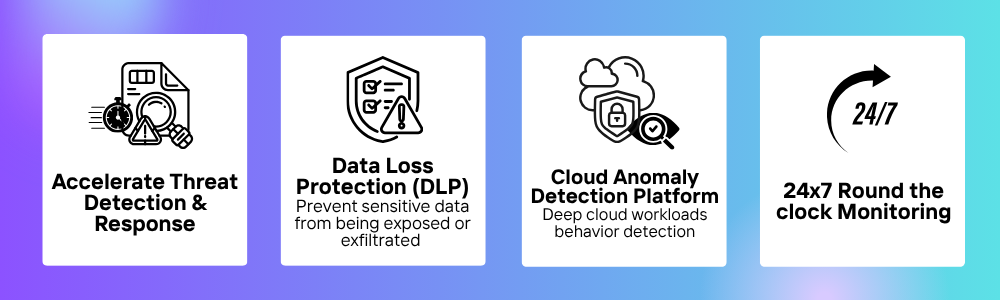 Accelerate Threat Detection & Response

Data Loss Protection (DLP)
Prevent sensitive data from being exposed or exfiltrated

Cloud Anomaly Detection Platform
Deep cloud workloads behavior detection

24/7

24x7 Round the clock Monitoring